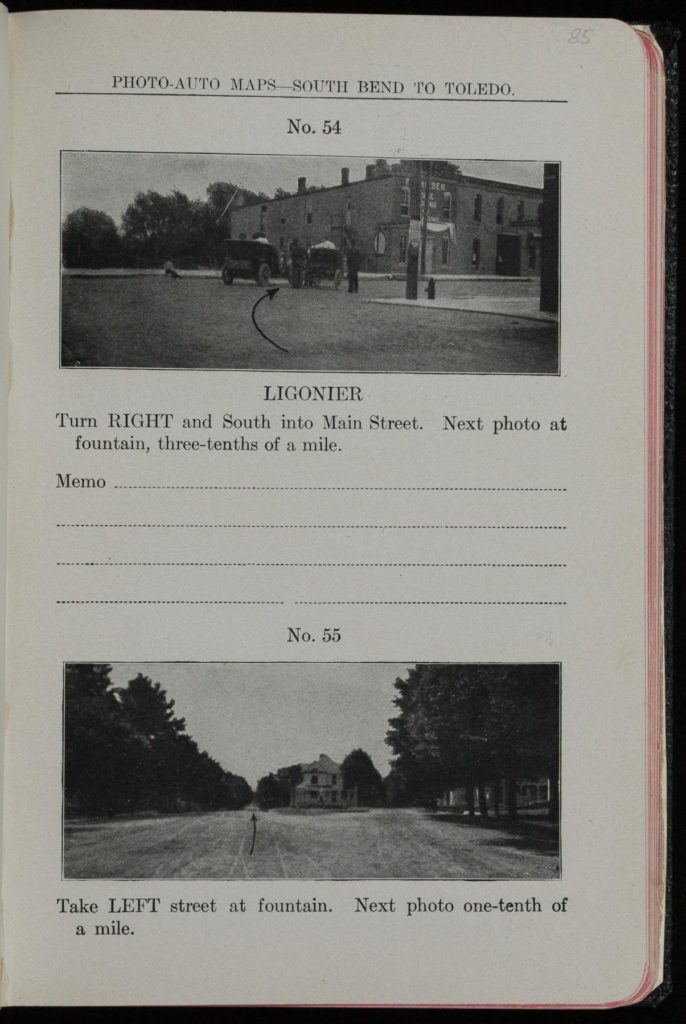 85

PHOTO-AUTO MAPS—SOUTH BEND TO TOLEDO.

No. 54

LIGONIER

Turn RIGHT and South into Main Street. Next photo at fountain, three-tenths of a mile.

Memo

No. 55

Take LEFT street at fountain. Next photo one-tenth of a mile.